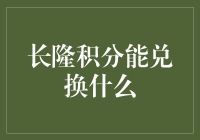 长隆积分能兑换什么